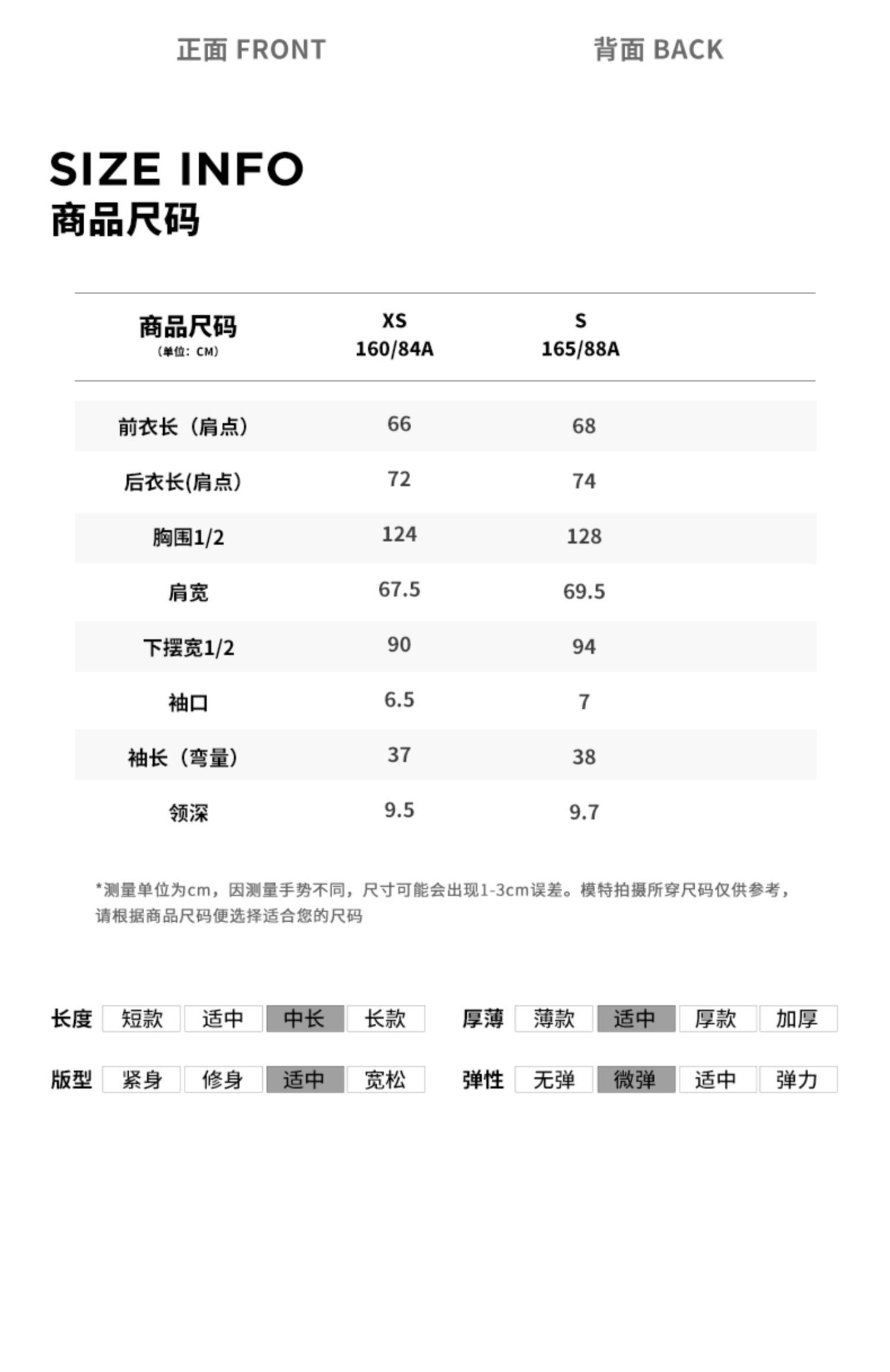 正面 FRONT

背面 BACK

SIZE INFO
商品尺码

| 商品尺码 (单位: CM) | XS 160/84A | S 165/88A |
|---|---|---|
| 前衣长（肩点） | 66 | 68 |
| 后衣长(肩点) | 72 | 74 |
| 胸围1/2 | 124 | 128 |
| 肩宽 | 67.5 | 69.5 |
| 下摆宽1/2 | 90 | 94 |
| 袖口 | 6.5 | 7 |
| 袖长（弯量） | 37 | 38 |
| 领深 | 9.5 | 9.7 |

*测量单位为cm，因测量手势不同，尺寸可能会出现1-3cm误差。模特拍摄所穿尺码仅供参考，请根据商品尺码便选择适合您的尺码

长度 短款 适中 中长 长款

厚薄 薄款 适中 厚款 加厚

版型 紧身 修身 适中 宽松

弹性 无弹 微弹 适中 弹力